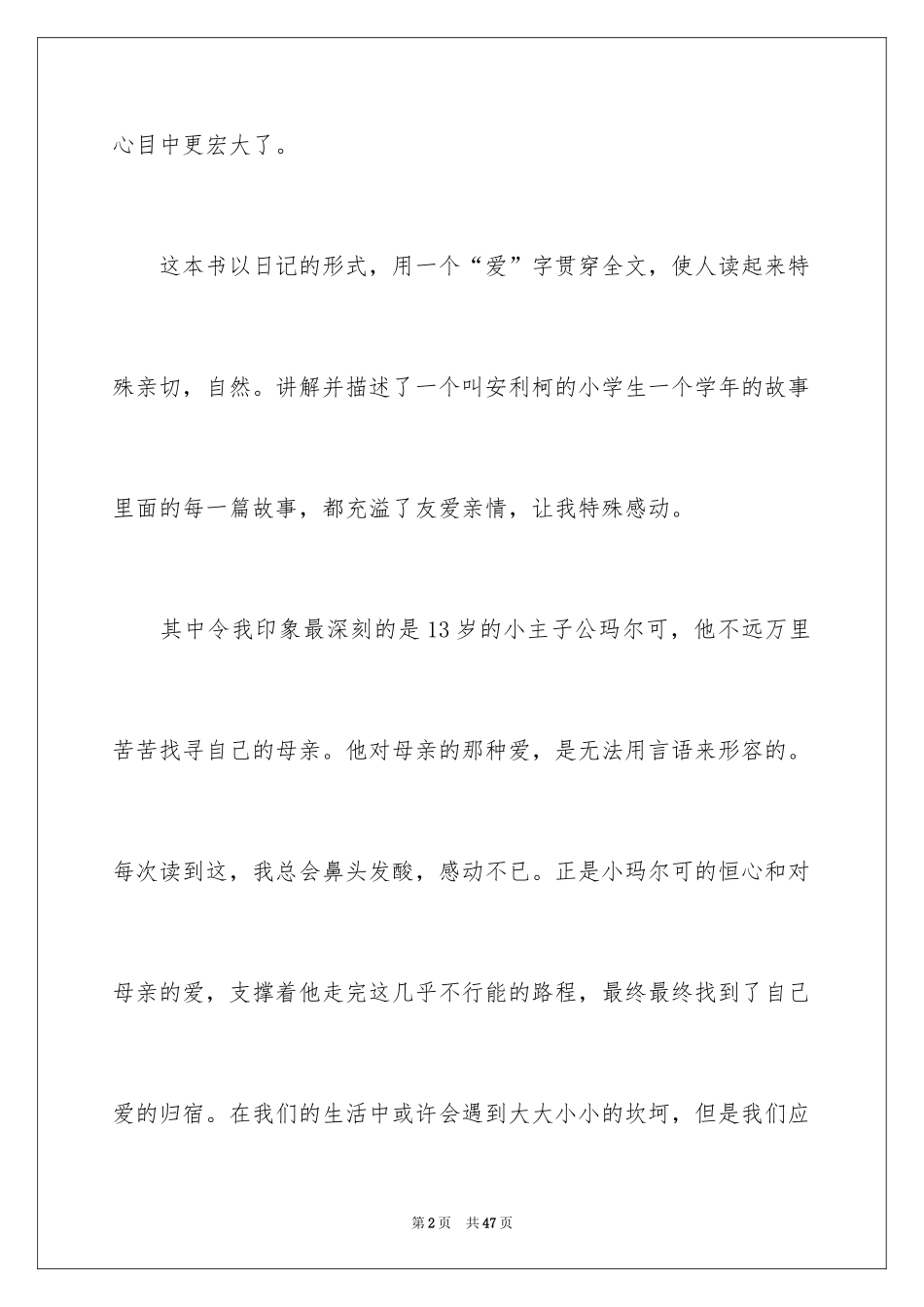 心目中更宏大了。

这本书以日记的形式，用一个“爱”字贯穿全文，使人读起来特殊亲切，自然。讲解并描述了一个叫安利柯的小学生一个学年的故事里面的每一篇故事，都充溢了友爱亲情，让我特殊感动。

其中令我印象最深刻的是13岁的小主子公玛尔可，他不远万里苦苦找寻自己的母亲。他对母亲的那种爱，是无法用言语来形容的。每次读到这，我总会鼻头发酸，感动不已。正是小玛尔可的恒心和对母亲的爱，支撑着他走完这几乎不行能的路程，最终最终找到了自己爱的归宿。在我们的生活中或许会遇到大大小小的坎坷，但是我们应

第2页 共47页